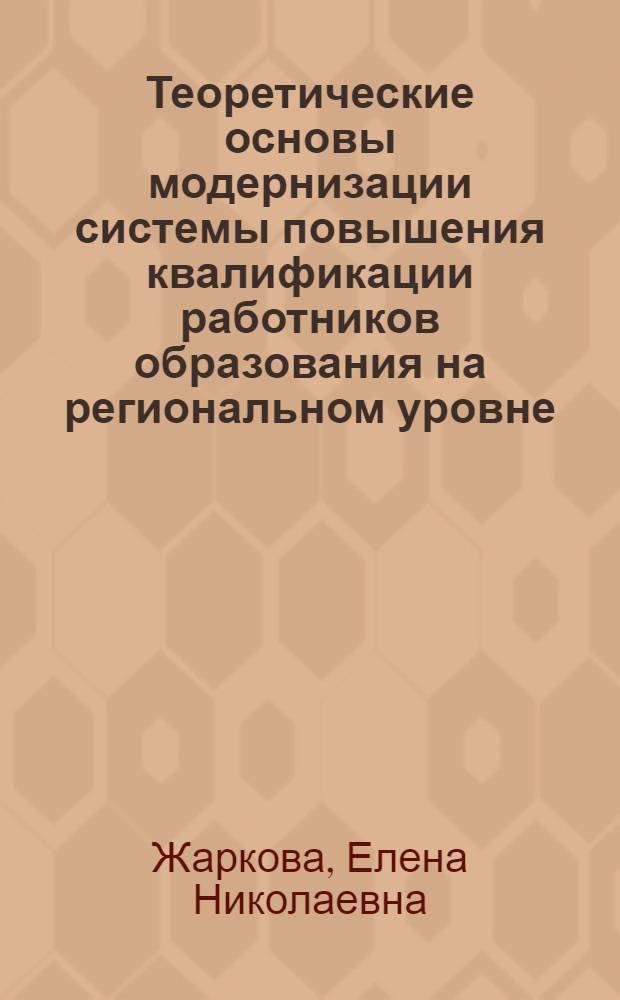 Теоретические основы модернизации системы повышения квалификации работников образования на региональном уровне

Жаркова, Елена Николаевна